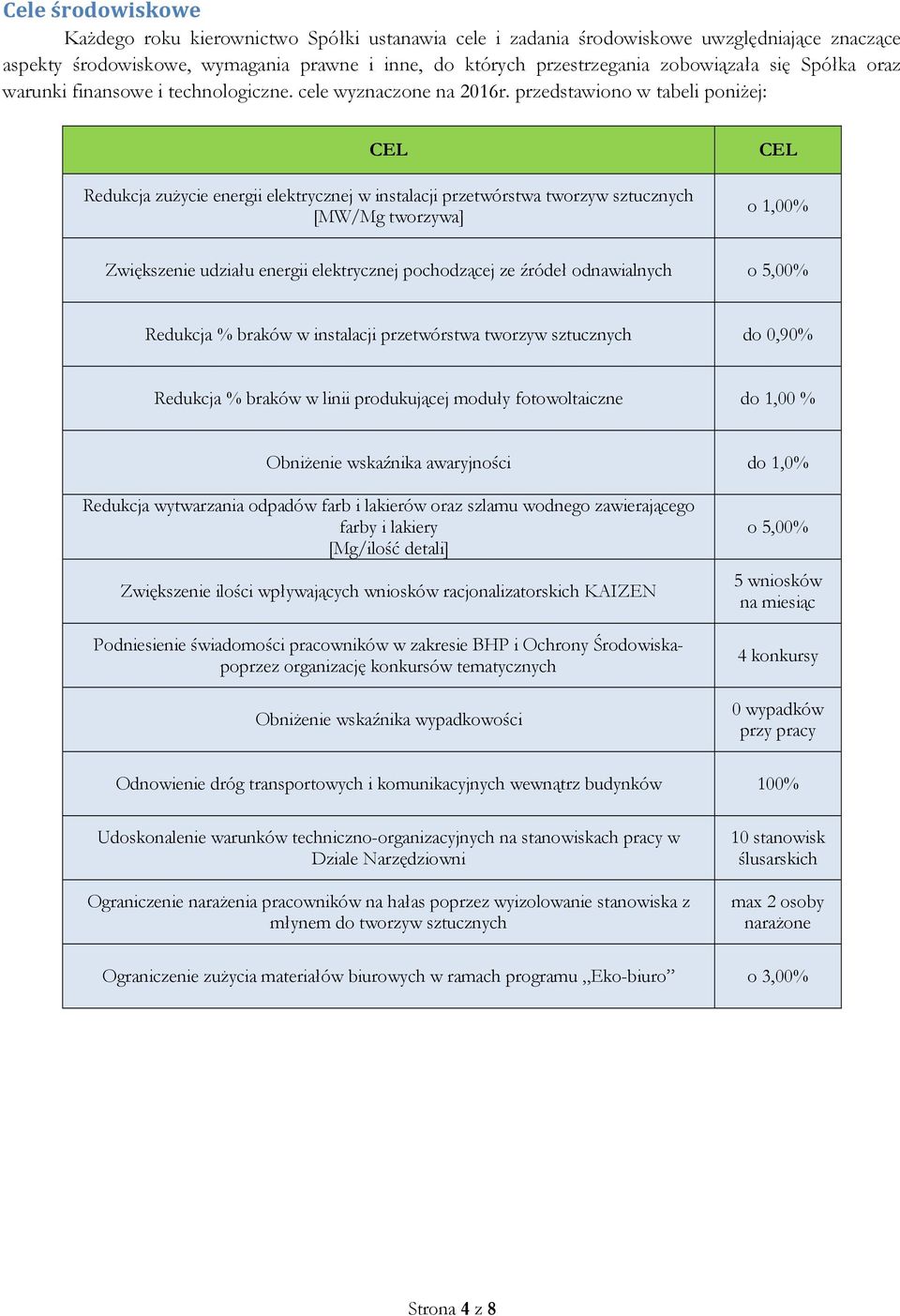 Cele środowiskowe

Każdego roku kierownictwo Spółki ustanawia cele i zadania środowiskowe uwzględniające znaczące aspekty środowiskowe, wymagania prawne i inne, do których przestrzegania zobowiązała się Spółka oraz warunki finansowe i technologiczne. cele wyznaczone na 2016r. przedstawiono w tabeli poniżej:

| CEL | CEL |
|---|---|
| Redukcja zużycie energii elektrycznej w instalacji przetwórstwa tworzyw sztucznych [MW/Mg tworzywa] | o 1,00% |
| Zwiększenie udziału energii elektrycznej pochodzącej ze źródeł odnawialnych | o 5,00% |
| Redukcja % braków w instalacji przetwórstwa tworzyw sztucznych | do 0,90% |
| Redukcja % braków w linii produkującej moduły fotowoltaiczne | do 1,00 % |
| Obniżenie wskaźnika awaryjności | do 1,0% |
| Redukcja wytwarzania odpadów farb i lakierów oraz szlamu wodnego zawierającego farby i lakiery [Mg/ilość detali] | o 5,00% |
| Zwiększenie ilości wpływających wniosków racjonalizatorskich KAIZEN | 5 wniosków na miesiąc |
| Podniesienie świadomości pracowników w zakresie BHP i Ochrony Środowiska- poprzez organizację konkursów tematycznych | 4 konkursy |
| Obniżenie wskaźnika wypadkowości | 0 wypadków przy pracy |
| Odnowienie dróg transportowych i komunikacyjnych wewnątrz budynków | 100% |
| Udoskonalenie warunków techniczno-organizacyjnych na stanowiskach pracy w Dziale Narzędziowni | 10 stanowisk ślusarskich |
| Ograniczenie narażenia pracowników na hałas poprzez wyizolowanie stanowiska z młynem do tworzyw sztucznych | max 2 osoby narażone |
| Ograniczenie zużycia materiałów biurowych w ramach programu „Eko-biuro” | o 3,00% |

Strona 4 z 8